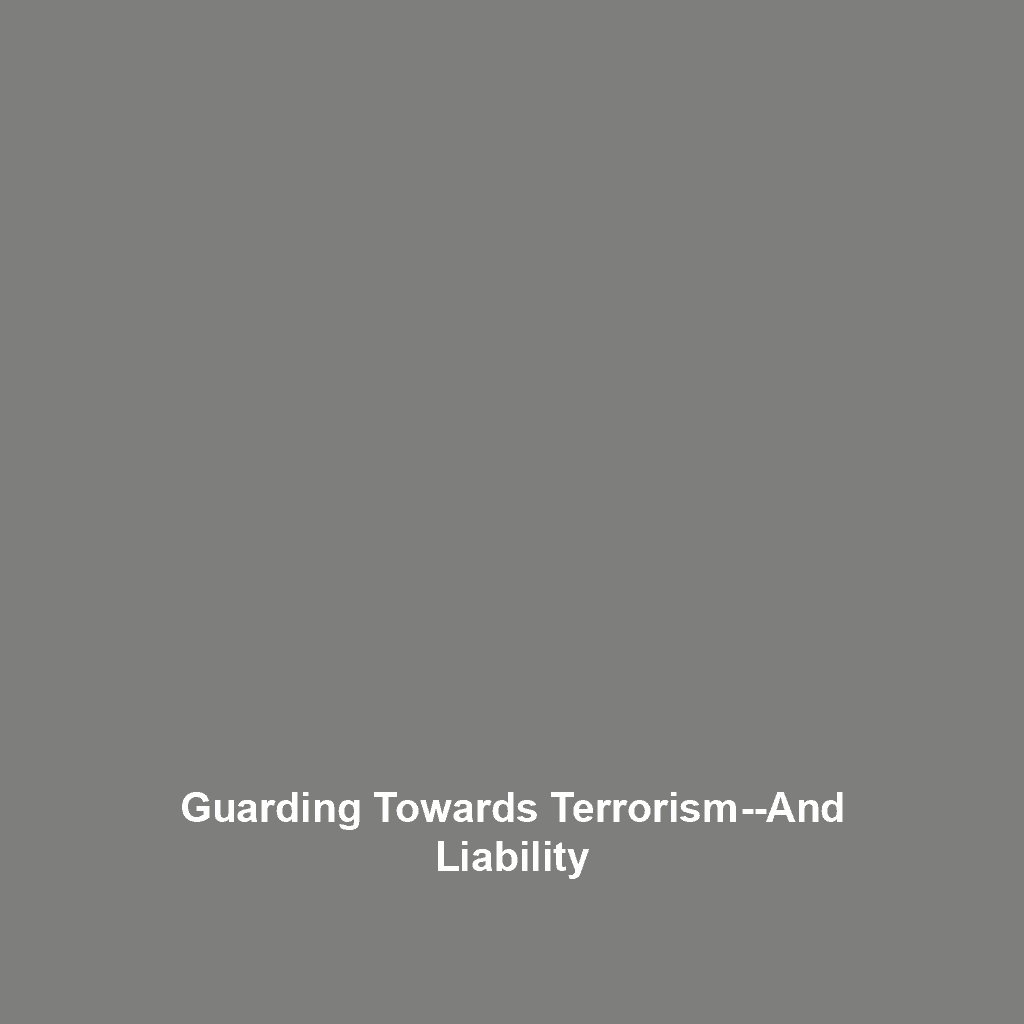 Guarding Towards Terrorism--And Liability